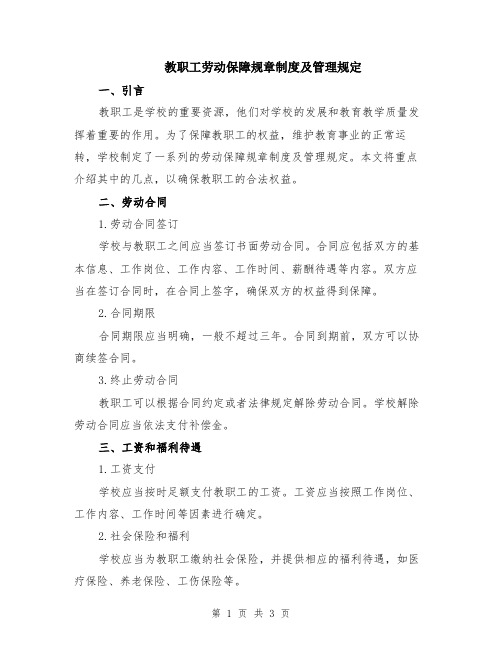 教职工劳动保障规章制度及管理规定

一、引言

教职工是学校的重要资源，他们对学校的发展和教育教学质量发挥着重要的作用。为了保障教职工的权益，维护教育事业的正常运转，学校制定了一系列的劳动保障规章制度及管理规定。本文将重点介绍其中的几点，以确保教职工的合法权益。

二、劳动合同

1.劳动合同签订

学校与教职工之间应当签订书面劳动合同。合同应包括双方的基本信息、工作岗位、工作内容、工作时间、薪酬待遇等内容。双方应当在签订合同时，在合同上签字，确保双方的权益得到保障。

2.合同期限

合同期限应当明确，一般不超过三年。合同到期前，双方可以协商续签合同。

3.终止劳动合同

教职工可以根据合同约定或者法律规定解除劳动合同。学校解除劳动合同应当依法支付补偿金。

三、工资和福利待遇

1.工资支付

学校应当按时足额支付教职工的工资。工资应当按照工作岗位、工作内容、工作时间等因素进行确定。

2.社会保险和福利

学校应当为教职工缴纳社会保险，并提供相应的福利待遇，如医疗保险、养老保险、工伤保险等。

第 1 页 共 3 页